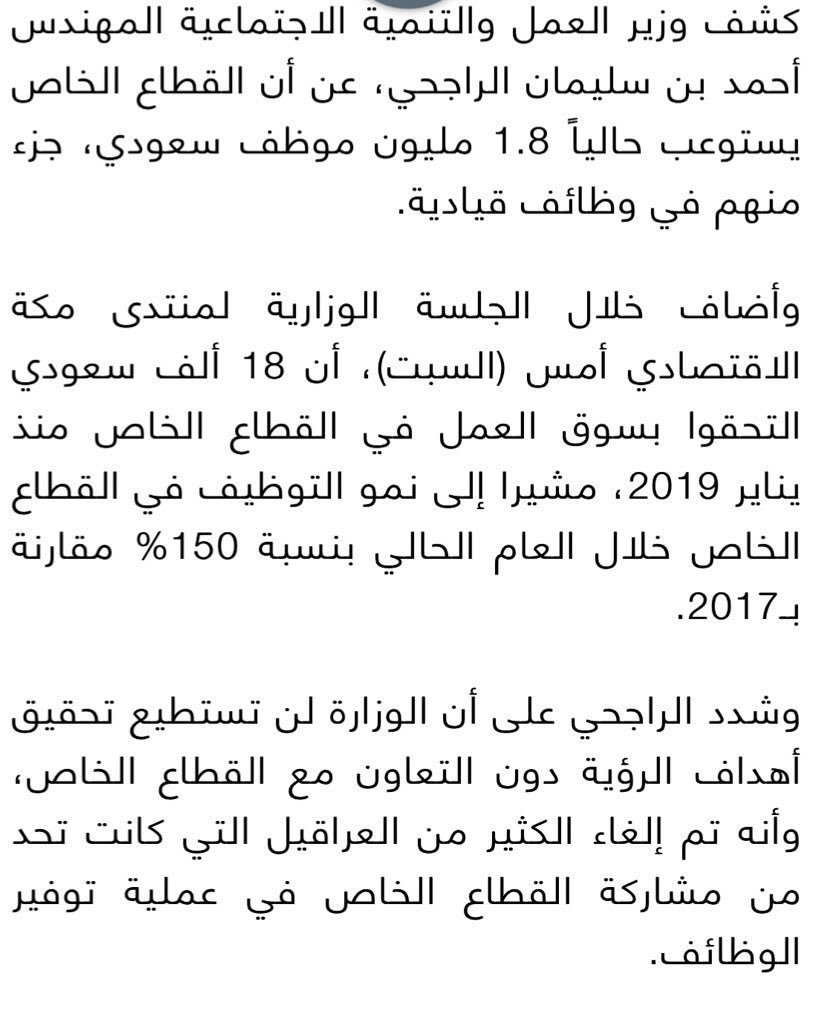 كشف وزير العمل والتنمية الاجتماعية المهندس أحمد بن سليمان الراجحي، عن أن القطاع الخاص يستوعب حالياً 1.8 مليون موظف سعودي، جزء منهم في وظائف قيادية.

وأضاف خلال الجلسة الوزارية لمنتدى مكة الاقتصادي أمس (السبت)، أن 18 ألف سعودي التحقوا بسوق العمل في القطاع الخاص منذ يناير 2019، مشيرا إلى نمو التوظيف في القطاع الخاص خلال العام الحالي بنسبة 150% مقارنة بـ2017.

وشدد الراجحي على أن الوزارة لن تستطيع تحقيق أهداف الرؤية دون التعاون مع القطاع الخاص، وأنه تم إلغاء الكثير من العراقيل التي كانت تحد من مشاركة القطاع الخاص في عملية توفير الوظائف.